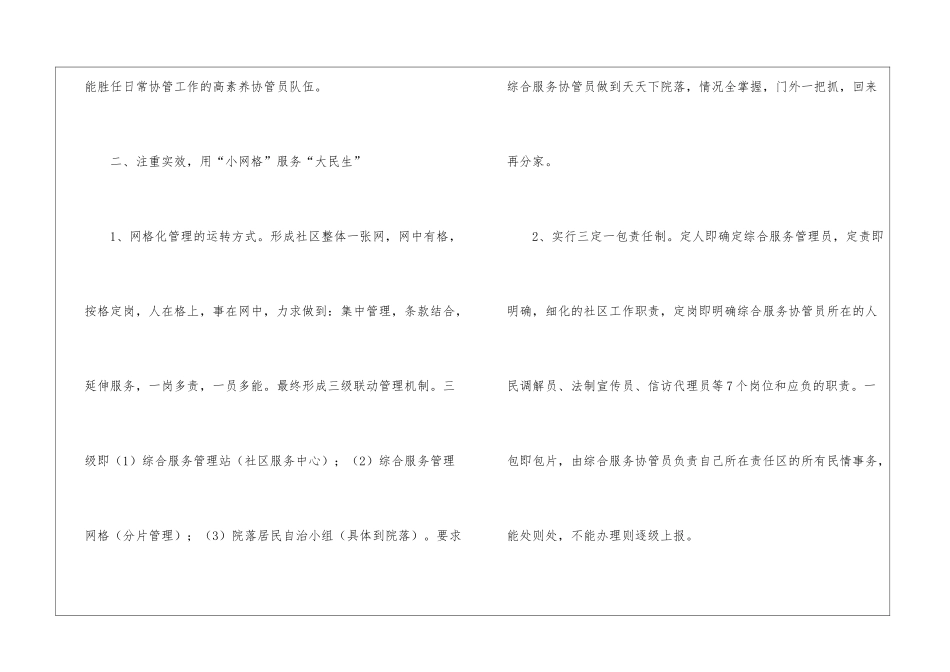 能胜任日常协管工作的高素养协管员队伍。

二、注重实效，用“小网格”服务“大民生”

1、网格化管理的运转方式。形成社区整体一张网，网中有格，按格定岗，人在格上，事在网中，力求做到：集中管理，条款结合，延伸服务，一岗多责，一员多能。最终形成三级联动管理机制。三级即（1）综合服务管理站（社区服务中心）；（2）综合服务管理网格（分片管理）；（3）院落居民自治小组（具体到院落）。要求综合服务协管员做到天天下院落，情况全掌握，门外一把抓，回来再分家。

2、实行三定一包责任制。定人即确定综合服务管理员，定责即明确，细化的社区工作职责，定岗即明确综合服务协管员所在的人民调解员、法制宣传员、信访代理员等7个岗位和应负的职责。一包即包片，由综合服务协管员负责自己所在责任区的所有民情事务，能处则处，不能办理则逐级上报。